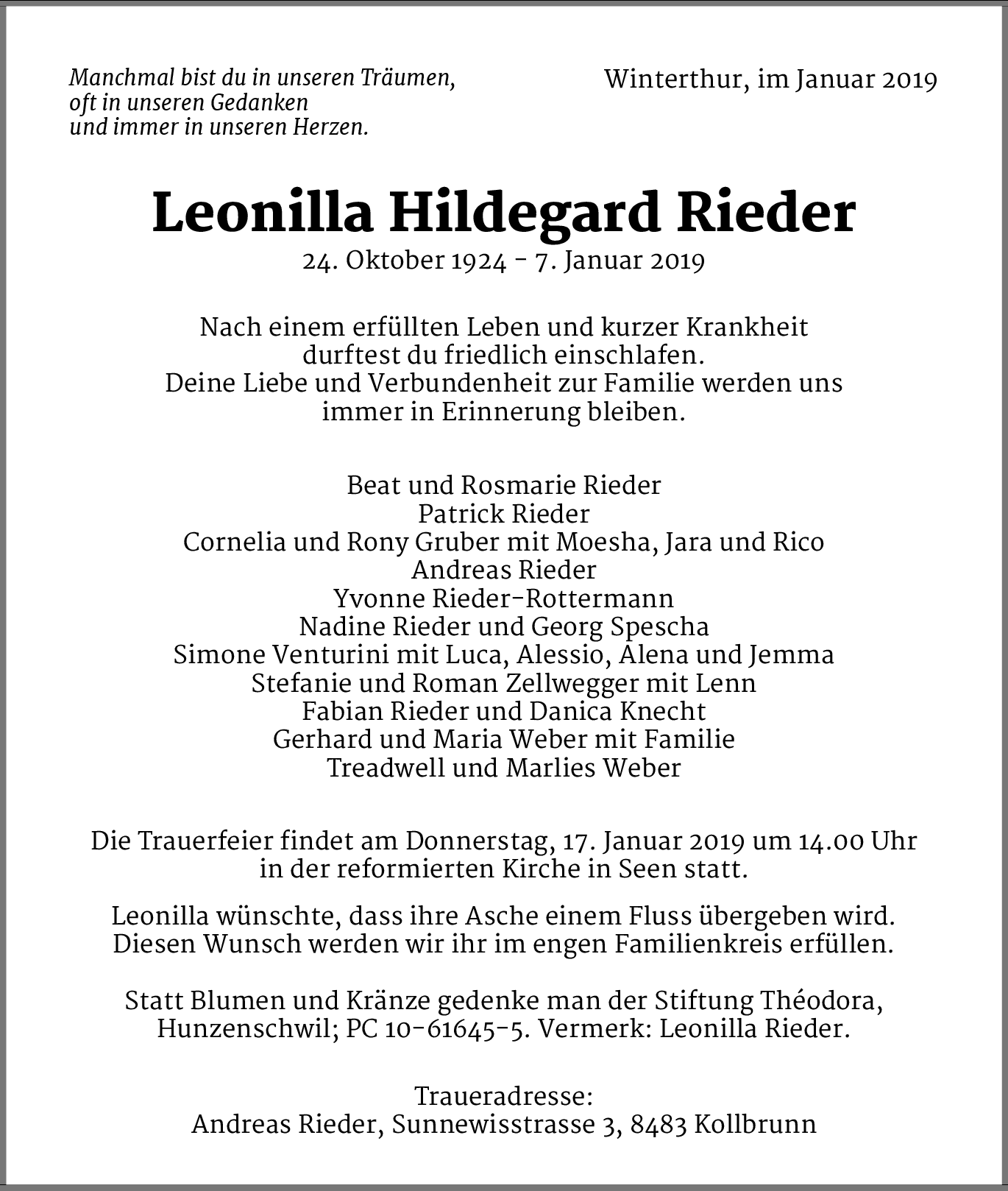 Manchmal bist du in unseren Träumen,
oft in unseren Gedanken
und immer in unseren Herzen.

Winterthur, im Januar 2019

Leonilla Hildegard Rieder
24. Oktober 1924 - 7. Januar 2019

Nach einem erfüllten Leben und kurzer Krankheit
durftest du friedlich einschlafen.
Deine Liebe und Verbundenheit zur Familie werden uns
immer in Erinnerung bleiben.

Beat und Rosmarie Rieder
Patrick Rieder
Cornelia und Rony Gruber mit Moesha, Jara und Rico
Andreas Rieder
Yvonne Rieder-Rottermann
Nadine Rieder und Georg Spescha
Simone Venturini mit Luca, Alessio, Alena und Jemma
Stefanie und Roman Zellwegger mit Lenn
Fabian Rieder und Danica Knecht
Gerhard und Maria Weber mit Familie
Treadwell und Marlies Weber

Die Trauerfeier findet am Donnerstag, 17. Januar 2019 um 14.00 Uhr
in der reformierten Kirche in Seen statt.

Leonilla wünschte, dass ihre Asche einem Fluss übergeben wird.
Diesen Wunsch werden wir ihr im engen Familienkreis erfüllen.

Statt Blumen und Kränze gedenke man der Stiftung Théodora,
Hunzenschwil; PC 10-61645-5. Vermerk: Leonilla Rieder.

Traueradresse:
Andreas Rieder, Sunnewisstrasse 3, 8483 Kollbrunn